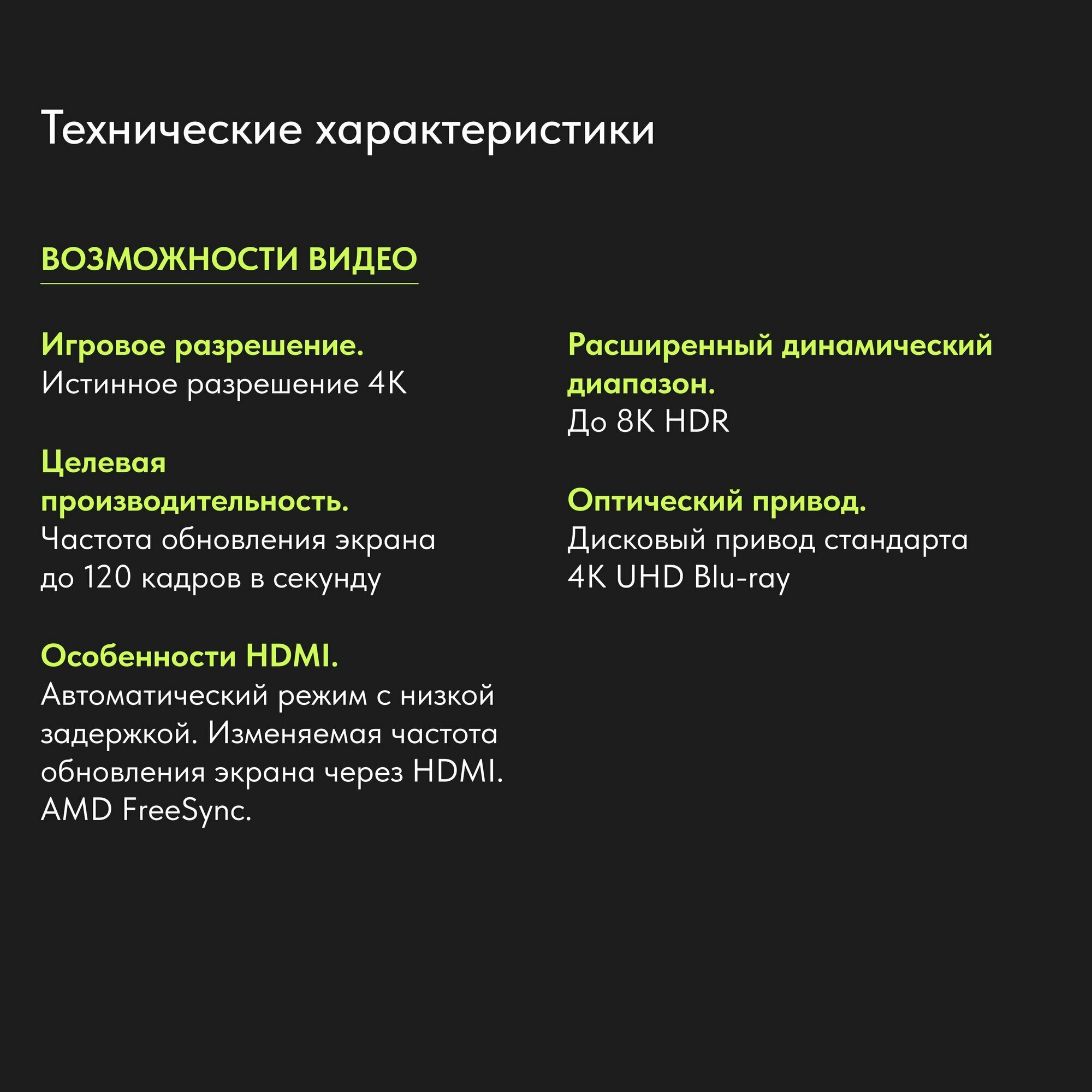 Технические характеристики

ВОЗМОЖНОСТИ ВИДЕО

Игровое разрешение.
Истинное разрешение 4K

Целевая производительность.
Частота обновления экрана до 120 кадров в секунду

Особенности HDMI.
Автоматический режим с низкой задержкой. Изменяемая частота обновления экрана через HDMI. AMD FreeSync.

Расширенный динамический диапазон.
До 8K HDR

Оптический привод.
Дисковый привод стандарта 4K UHD Blu-ray